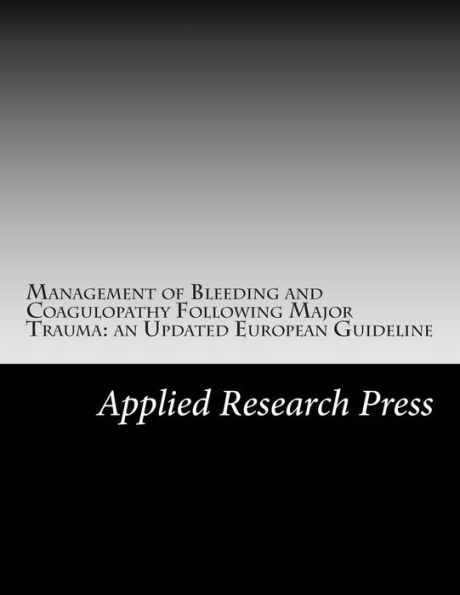 Management of Bleeding and Coagulopathy Following Major Trauma: an Updated European Guideline

Applied Research Press